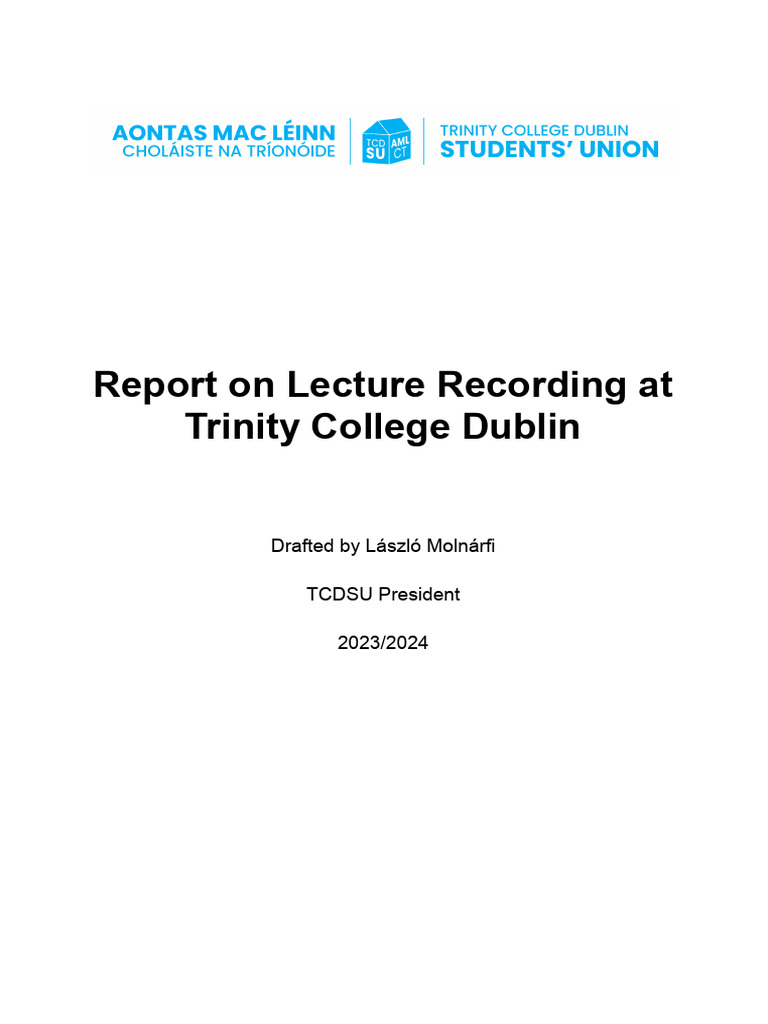 AONTAS MAC LÉINN
CHOLÁISTE NA TRÍONÓIDE

TCD SU AML CT

TRINITY COLLEGE DUBLIN
STUDENTS' UNION

Report on Lecture Recording at Trinity College Dublin

Drafted by László Molnárfi

TCDSU President

2023/2024